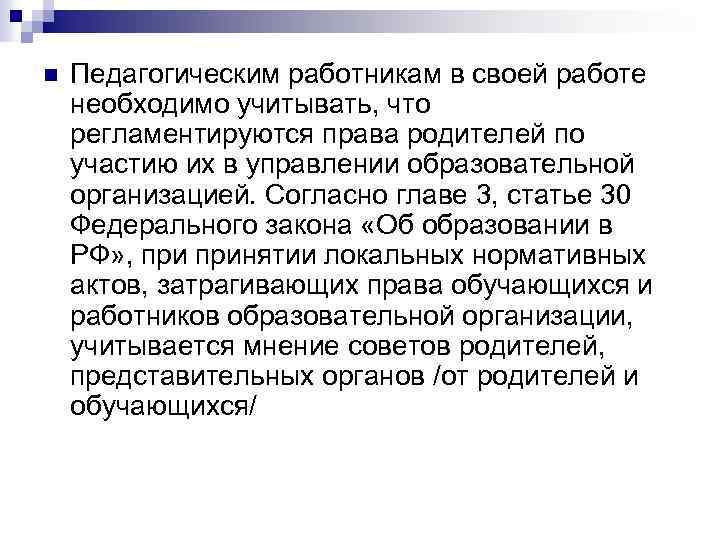 Педагогическим работникам в своей работе необходимо учитывать, что регламентируются права родителей по участию их в управлении образовательной организацией. Согласно главе 3, статье 30 Федерального закона «Об образовании в РФ», при принятии локальных нормативных актов, затрагивающих права обучающихся и работников образовательной организации, учитывается мнение советов родителей, представительных органов /от родителей и обучающихся/